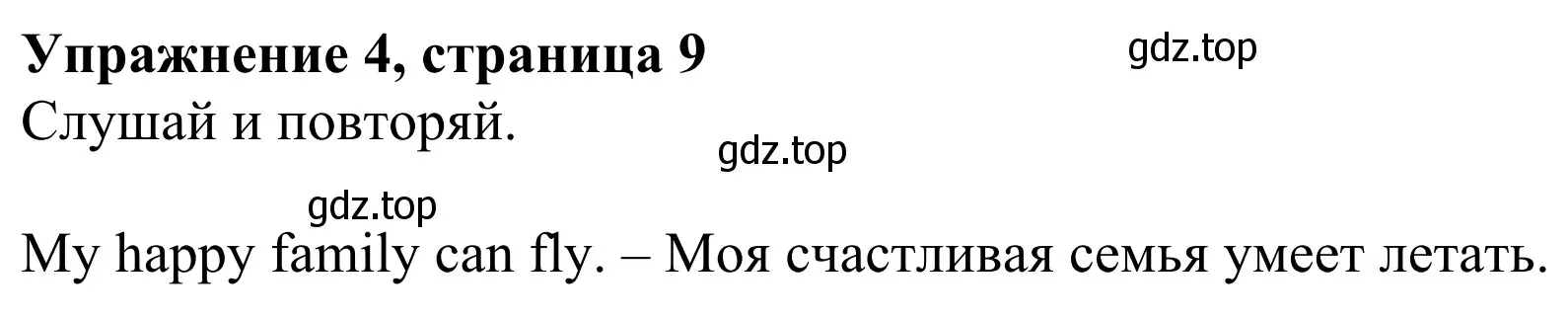 Упражнение 4, страница 9

gdz.top

Слушай и повторяй.

gdz.top

gdz.top

My happy family can fly. – Моя счастливая семья умеет летать.